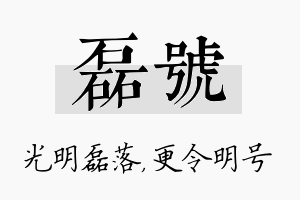 磊號

光明磊落，更令明号